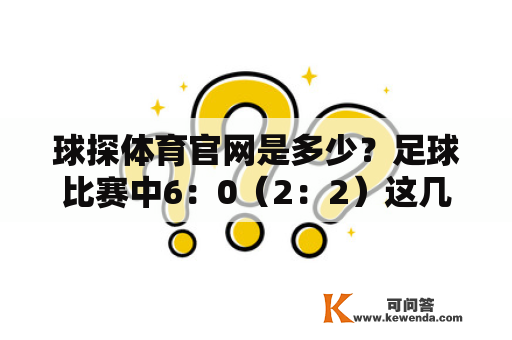 球探体育官网是多少？足球比赛中6：0（2：2）这几

K 可问答
www.kewenda.com